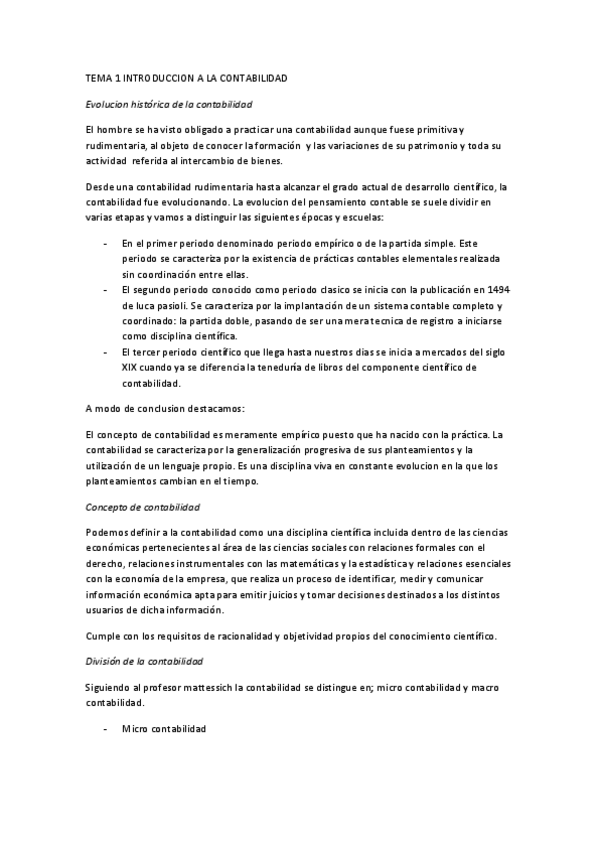 TEMA 1 INTRODUCCION A LA CONTABILIDAD

Evolucion histórica de la contabilidad

El hombre se ha visto obligado a practicar una contabilidad aunque fuese primitiva y rudimentaria, al objeto de conocer la formación y las variaciones de su patrimonio y toda su actividad referida al intercambio de bienes.

Desde una contabilidad rudimentaria hasta alcanzar el grado actual de desarrollo científico, la contabilidad fue evolucionando. La evolucion del pensamiento contable se suele dividir en varias etapas y vamos a distinguir las siguientes épocas y escuelas:

- En el primer periodo denominado periodo empírico o de la partida simple. Este periodo se caracteriza por la existencia de prácticas contables elementales realizada sin coordinación entre ellas.
- El segundo periodo conocido como periodo clasico se inicia con la publicación en 1494 de luca pasioli. Se caracteriza por la implantación de un sistema contable completo y coordinado: la partida doble, pasando de ser una mera tecnica de registro a iniciarse como disciplina científica.
- El tercer periodo científico que llega hasta nuestros días se inicia a mercados del siglo XIX cuando ya se diferencia la teneduría de libros del componente científico de contabilidad.

A modo de conclusion destacamos:

El concepto de contabilidad es meramente empírico puesto que ha nacido con la práctica. La contabilidad se caracteriza por la generalización progresiva de sus planteamientos y la utilización de un lenguaje propio. Es una disciplina viva en constante evolucion en la que los planteamientos cambian en el tiempo.

Concepto de contabilidad

Podemos definir a la contabilidad como una disciplina científica incluida dentro de las ciencias económicas pertenecientes al área de las ciencias sociales con relaciones formales con el derecho, relaciones instrumentales con las matemáticas y la estadística y relaciones esenciales con la economía de la empresa, que realiza un proceso de identificar, medir y comunicar información económica apta para emitir juicios y tomar decisiones destinados a los distintos usuarios de dicha información.

Cumple con los requisitos de racionalidad y objetividad propios del conocimiento científico.

División de la contabilidad

Siguiendo al profesor mattessich la contabilidad se distingue en; micro contabilidad y macro contabilidad.

- Micro contabilidad